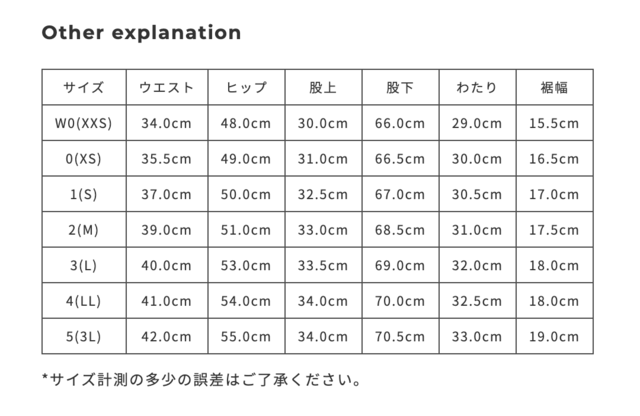 Other explanation

| サイズ | ウエスト | ヒップ | 股上 | 股下 | わたり | 裾幅 |
|---|---|---|---|---|---|---|
| W0(XXS) | 34.0cm | 48.0cm | 30.0cm | 66.0cm | 29.0cm | 15.5cm |
| 0(XS) | 35.5cm | 49.0cm | 31.0cm | 66.5cm | 30.0cm | 16.5cm |
| 1(S) | 37.0cm | 50.0cm | 32.5cm | 67.0cm | 30.5cm | 17.0cm |
| 2(M) | 39.0cm | 51.0cm | 33.0cm | 68.5cm | 31.0cm | 17.5cm |
| 3(L) | 40.0cm | 53.0cm | 33.5cm | 69.0cm | 32.0cm | 18.0cm |
| 4(LL) | 41.0cm | 54.0cm | 34.0cm | 70.0cm | 32.5cm | 18.0cm |
| 5(3L) | 42.0cm | 55.0cm | 34.0cm | 70.5cm | 33.0cm | 19.0cm |

*サイズ計測の多少の誤差はご了承ください。